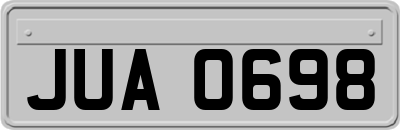 JUA 0698